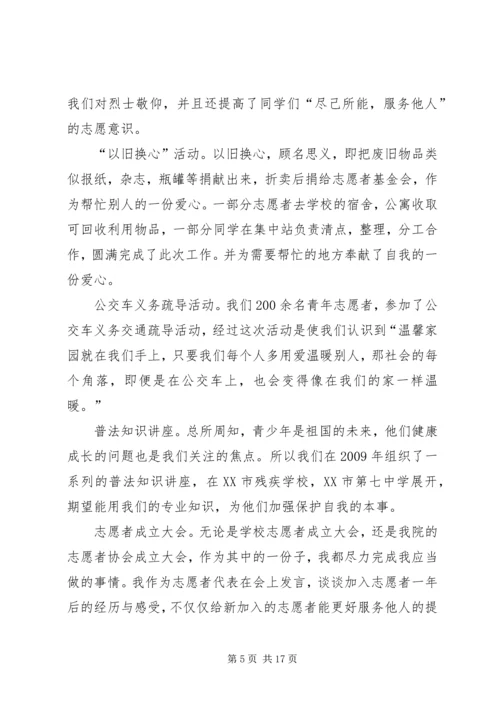 我们对烈士敬仰，并且还提高了同学们“尽己所能，服务他人”的志愿意识。

“以旧换心”活动。以旧换心，顾名思义，即把废旧物品类似报纸，杂志，瓶罐等捐献出来，折卖后捐给志愿者基金会，作为帮忙别人的一份爱心。一部分志愿者去学校的宿舍，公寓收取可回收利用物品，一部分同学在集中站负责清点，整理，分工合作，圆满完成了此次工作。并为需要帮忙的地方奉献了自我的一份爱心。

公交车义务疏导活动。我们200余名青年志愿者，参加了公交车义务交通疏导活动，经过这次活动是使我们认识到“温馨家园就在我们手上，只要我们每个人多用爱温暖别人，那社会的每个角落，即便是在公交车上，也会变得像在我们的家一样温暖。”

普法知识讲座。总所周知，青少年是祖国的未来，他们健康成长的问题也是我们关注的焦点。所以我们在2009年组织了一系列的普法知识讲座，在XX市残疾学校，XX市第七中学展开，期望能用我们的专业知识，为他们加强保护自我的本事。

志愿者成立大会。无论是学校志愿者成立大会，还是我院的志愿者协会成立大会，作为其中的一份子，我都尽力完成我应当做的事情。我作为志愿者代表在会上发言，谈谈加入志愿者一年后的经历与感受，不仅仅给新加入的志愿者能更好服务他人的提

第5页 共17页